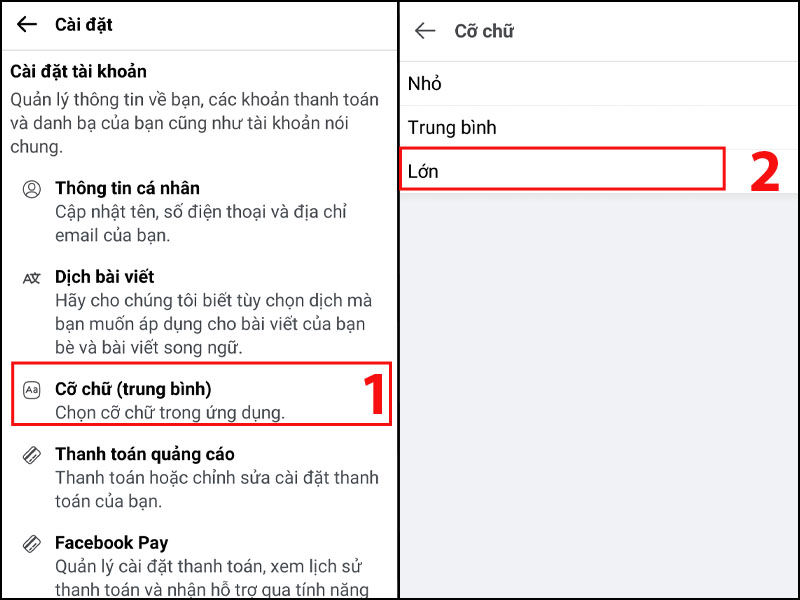 Cài đặt

Cài đặt tài khoản
Quản lý thông tin về bạn, các khoản thanh toán và danh bạ của bạn cũng như tài khoản nói chung.

Thông tin cá nhân
Cập nhật tên, số điện thoại và địa chỉ email của bạn.

Dịch bài viết
Hãy cho chúng tôi biết tùy chọn dịch mà bạn muốn áp dụng cho bài viết của bạn bè và bài viết song ngữ.

Aa
Cỡ chữ (trung bình)
Chọn cỡ chữ trong ứng dụng.

1

Thanh toán quảng cáo
Thanh toán hoặc chỉnh sửa cài đặt thanh toán của bạn.

Facebook Pay
Quản lý cài đặt thanh toán, xem lịch sử thanh toán và nhận hỗ trợ qua tính năng

Cỡ chữ

Nhỏ

Trung bình

Lớn

2